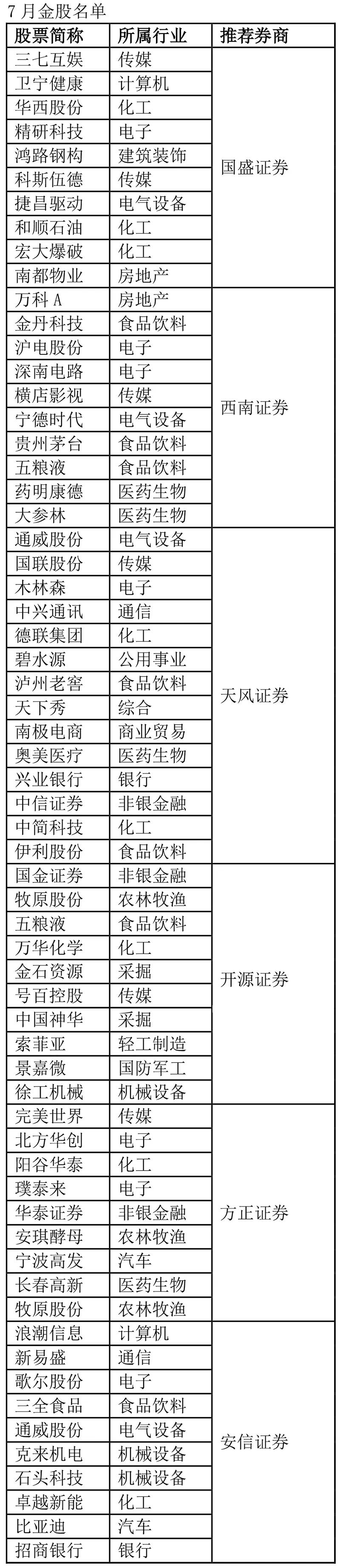 7月金股名单

| 股票简称 | 所属行业 | 推荐券商 |
|---|---|---|
| 三七互娱 | 传媒 | 国盛证券 |
| 卫宁健康 | 计算机 | |
| 华西股份 | 化工 | |
| 精研科技 | 电子 | |
| 鸿路钢构 | 建筑装饰 | |
| 科斯伍德 | 传媒 | |
| 捷昌驱动 | 电气设备 | |
| 和顺石油 | 化工 | |
| 宏大爆破 | 化工 | |
| 南都物业 | 房地产 | |
| 万科A | 房地产 | 西南证券 |
| 金丹科技 | 食品饮料 | |
| 沪电股份 | 电子 | |
| 深南电路 | 电子 | |
| 横店影视 | 传媒 | |
| 宁德时代 | 电气设备 | |
| 贵州茅台 | 食品饮料 | |
| 五粮液 | 食品饮料 | |
| 药明康德 | 医药生物 | |
| 大参林 | 医药生物 | |
| 通威股份 | 电气设备 | 天风证券 |
| 国联股份 | 传媒 | |
| 木林森 | 电子 | |
| 中兴通讯 | 通信 | |
| 德联集团 | 化工 | |
| 碧水源 | 公用事业 | |
| 泸州老窖 | 食品饮料 | |
| 天下秀 | 综合 | |
| 南极电商 | 商业贸易 | |
| 奥美医疗 | 医药生物 | |
| 兴业银行 | 银行 | |
| 中信证券 | 非银金融 | |
| 中简科技 | 化工 | |
| 伊利股份 | 食品饮料 | |
| 国金证券 | 非银金融 | 开源证券 |
| 牧原股份 | 农林牧渔 | |
| 五粮液 | 食品饮料 | |
| 万华化学 | 化工 | |
| 金石资源 | 采掘 | |
| 号百控股 | 传媒 | |
| 中国神华 | 采掘 | |
| 索菲亚 | 轻工制造 | |
| 景嘉微 | 国防军工 | |
| 徐工机械 | 机械设备 | |
| 完美世界 | 传媒 | 方正证券 |
| 北方华创 | 电子 | |
| 阳谷华泰 | 化工 | |
| 璞泰来 | 电子 | |
| 华泰证券 | 非银金融 | |
| 安琪酵母 | 农林牧渔 | |
| 宁波高发 | 汽车 | |
| 长春高新 | 医药生物 | |
| 牧原股份 | 农林牧渔 | |
| 浪潮信息 | 计算机 | 安信证券 |
| 新易盛 | 通信 | |
| 歌尔股份 | 电子 | |
| 三全食品 | 食品饮料 | |
| 通威股份 | 电气设备 | |
| 克来机电 | 机械设备 | |
| 石头科技 | 机械设备 | |
| 卓越新能 | 化工 | |
| 比亚迪 | 汽车 | |
| 招商银行 | 银行 | |